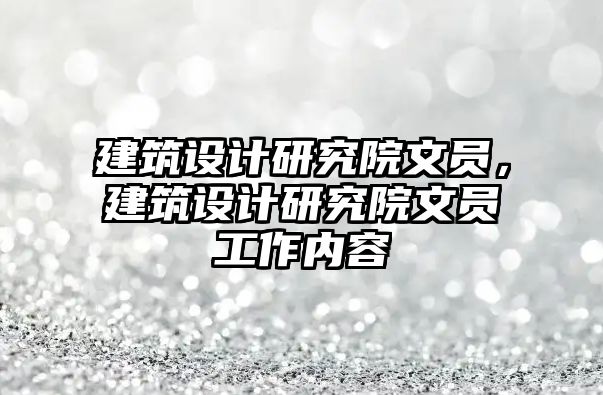 建筑设计研究院文员，建筑设计研究院文员工作内容